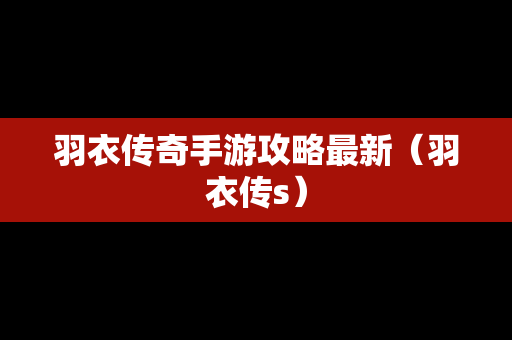 羽衣传奇手游攻略最新（羽衣传s）